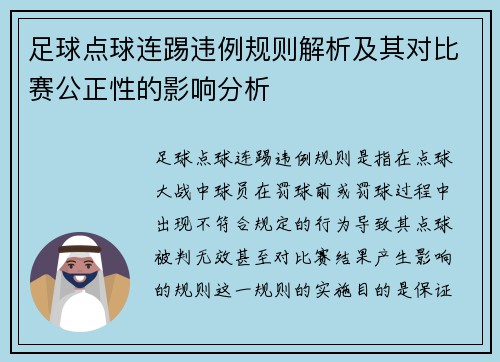 足球点球连踢违例规则解析及其对比赛公正性的影响分析

足球点球连踢违例规则是指在点球大战中球员在罚球前或罚球过程中出现不符合规定的行为导致其点球被判无效甚至对比赛结果产生影响的规则这一规则的实施目的是保证